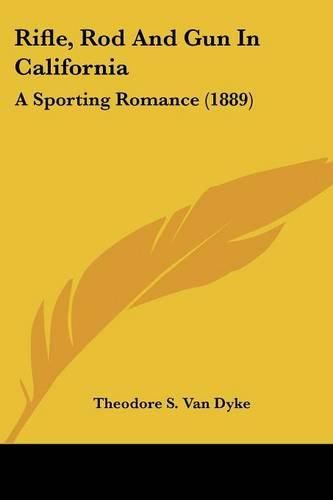 Rifle, Rod And Gun In California

A Sporting Romance (1889)

Theodore S. Van Dyke